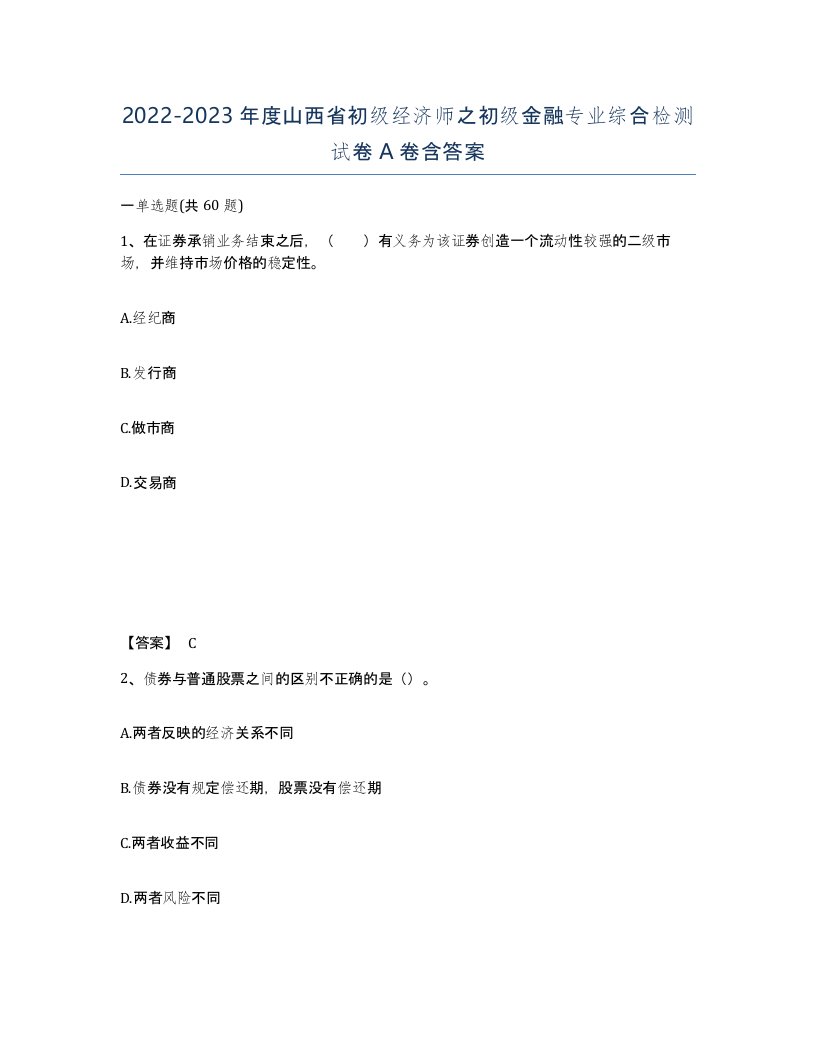 2022-2023年度山西省初级经济师之初级金融专业综合检测试卷A卷含答案

一单选题(共60题)

1、在证券承销业务结束之后，（　　）有义务为该证券创造一个流动性较强的二级市场，并维持市场价格的稳定性。

A.经纪商

B.发行商

C.做市商

D.交易商

【答案】 C

2、债券与普通股票之间的区别不正确的是（）。

A.两者反映的经济关系不同

B.债券没有规定偿还期，股票没有偿还期

C.两者收益不同

D.两者风险不同